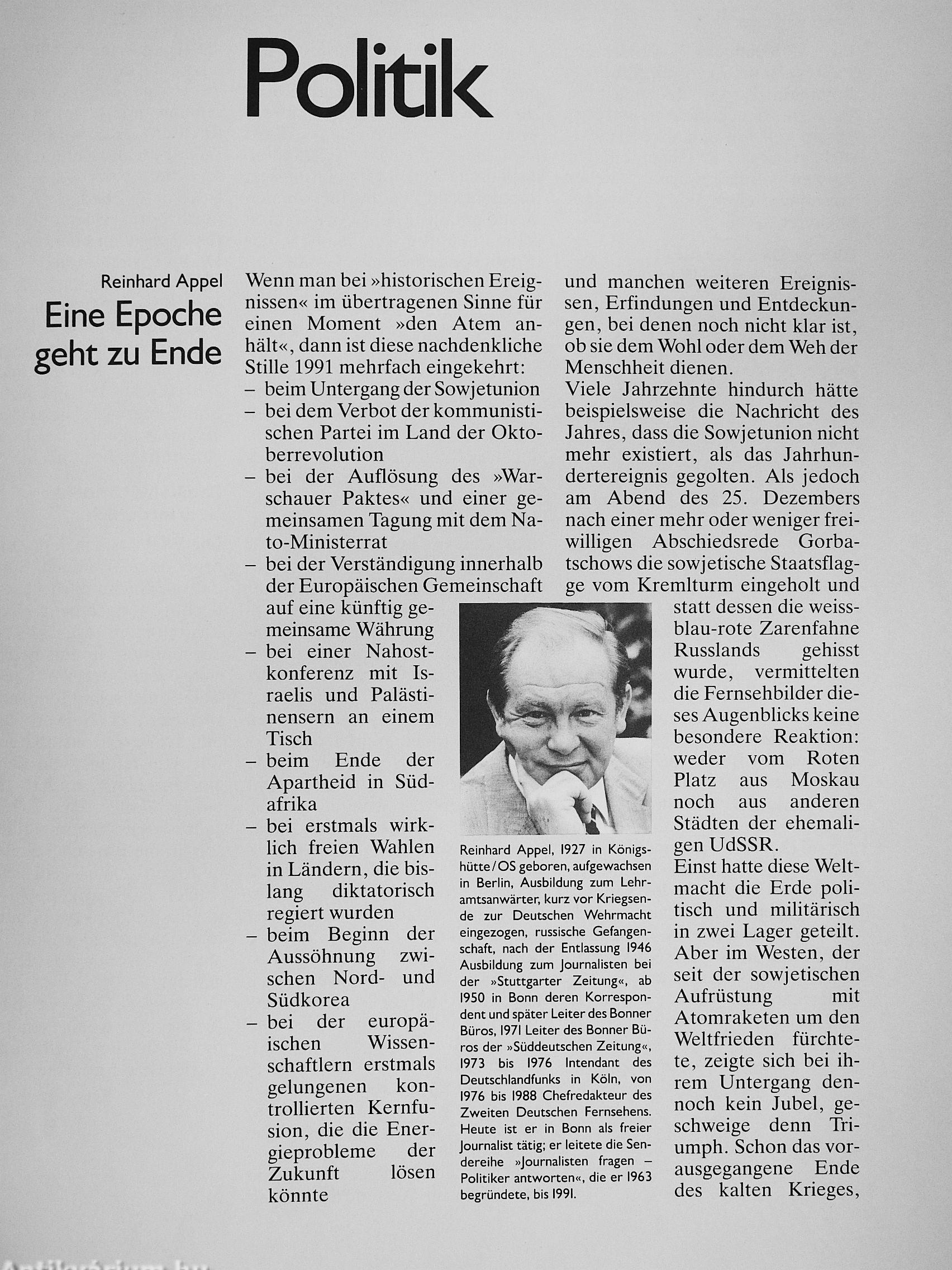 Politik

Reinhard Appel

Eine Epoche geht zu Ende

Wenn man bei »historischen Ereignissen« im übertragenen Sinne für einen Moment »den Atem anhält«, dann ist diese nachdenkliche Stille 1991 mehrfach eingekehrt:
– beim Untergang der Sowjetunion
– bei dem Verbot der kommunistischen Partei im Land der Oktoberrevolution
– bei der Auflösung des »Warschauer Paktes« und einer gemeinsamen Tagung mit dem Nato-Ministerrat
– bei der Verständigung innerhalb der Europäischen Gemeinschaft auf eine künftig gemeinsame Währung
– bei einer Nahostkonferenz mit Israelis und Palästinensern an einem Tisch
– beim Ende der Apartheid in Südafrika
– bei erstmals wirklich freien Wahlen in Ländern, die bislang diktatorisch regiert wurden
– beim Beginn der Aussöhnung zwischen Nord- und Südkorea
– bei der europäischen Wissenschaftlern erstmals gelungenen kontrollierten Kernfusion, die die Energieprobleme der Zukunft lösen könnte

und manchen weiteren Ereignissen, Erfindungen und Entdeckungen, bei denen noch nicht klar ist, ob sie dem Wohl oder dem Weh der Menschheit dienen.
Viele Jahrzehnte hindurch hätte beispielsweise die Nachricht des Jahres, dass die Sowjetunion nicht mehr existiert, als das Jahrhundertereignis gegolten. Als jedoch am Abend des 25. Dezembers nach einer mehr oder weniger freiwilligen Abschiedsrede Gorbatschows die sowjetische Staatsflagge vom Kremlturm eingeholt und statt dessen die weiss-blau-rote Zarenfahne Russlands gehisst wurde, vermittelten die Fernsehbilder dieses Augenblicks keine besondere Reaktion: weder vom Roten Platz aus Moskau noch aus anderen Städten der ehemaligen UdSSR.
Einst hatte diese Weltmacht die Erde politisch und militärisch in zwei Lager geteilt. Aber im Westen, der seit der sowjetischen Aufrüstung mit Atomraketen um den Weltfrieden fürchtete, zeigte sich bei ihrem Untergang dennoch kein Jubel, geschweige denn Triumph. Schon das vorausgegangene Ende des kalten Krieges,

Reinhard Appel, 1927 in Königshütte/OS geboren, aufgewachsen in Berlin, Ausbildung zum Lehramtsanwärter, kurz vor Kriegsende zur Deutschen Wehrmacht eingezogen, russische Gefangenschaft, nach der Entlassung 1946 Ausbildung zum Journalisten bei der »Stuttgarter Zeitung«, ab 1950 in Bonn deren Korrespondent und später Leiter des Bonner Büros, 1971 Leiter des Bonner Büros der »Süddeutschen Zeitung«, 1973 bis 1976 Intendant des Deutschlandfunks in Köln, von 1976 bis 1988 Chefredakteur des Zweiten Deutschen Fernsehens. Heute ist er in Bonn als freier Journalist tätig; er leitete die Sendereihe »Journalisten fragen – Politiker antworten«, die er 1963 begründete, bis 1991.

Antikvarium.hu